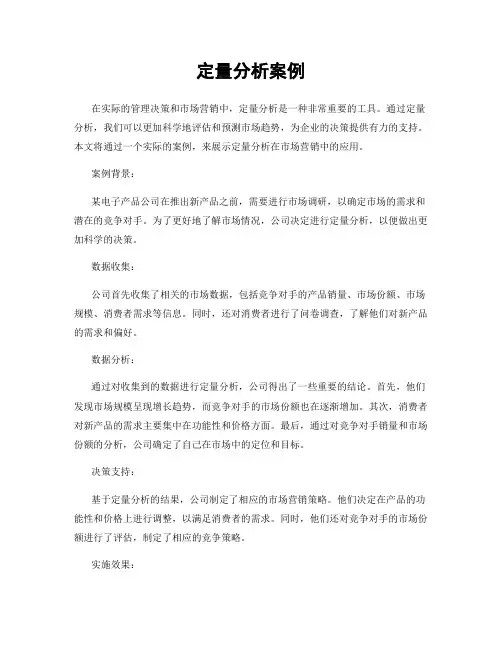 定量分析案例

在实际的管理决策和市场营销中，定量分析是一种非常重要的工具。通过定量分析，我们可以更加科学地评估和预测市场趋势，为企业的决策提供有力的支持。本文将通过一个实际的案例，来展示定量分析在市场营销中的应用。

案例背景：

某电子产品公司在推出新产品之前，需要进行市场调研，以确定市场的需求和潜在的竞争对手。为了更好地了解市场情况，公司决定进行定量分析，以便做出更加科学的决策。

数据收集：

公司首先收集了相关的市场数据，包括竞争对手的产品销量、市场份额、市场规模、消费者需求等信息。同时，还对消费者进行了问卷调查，了解他们对新产品的需求和偏好。

数据分析：

通过对收集到的数据进行定量分析，公司得出了一些重要的结论。首先，他们发现市场规模呈现增长趋势，而竞争对手的市场份额也在逐渐增加。其次，消费者对新产品的需求主要集中在功能性和价格方面。最后，通过对竞争对手销量和市场份额的分析，公司确定了自己在市场中的定位和目标。

决策支持：

基于定量分析的结果，公司制定了相应的市场营销策略。他们决定在产品的功能性和价格上进行调整，以满足消费者的需求。同时，他们还对竞争对手的市场份额进行了评估，制定了相应的竞争策略。

实施效果：